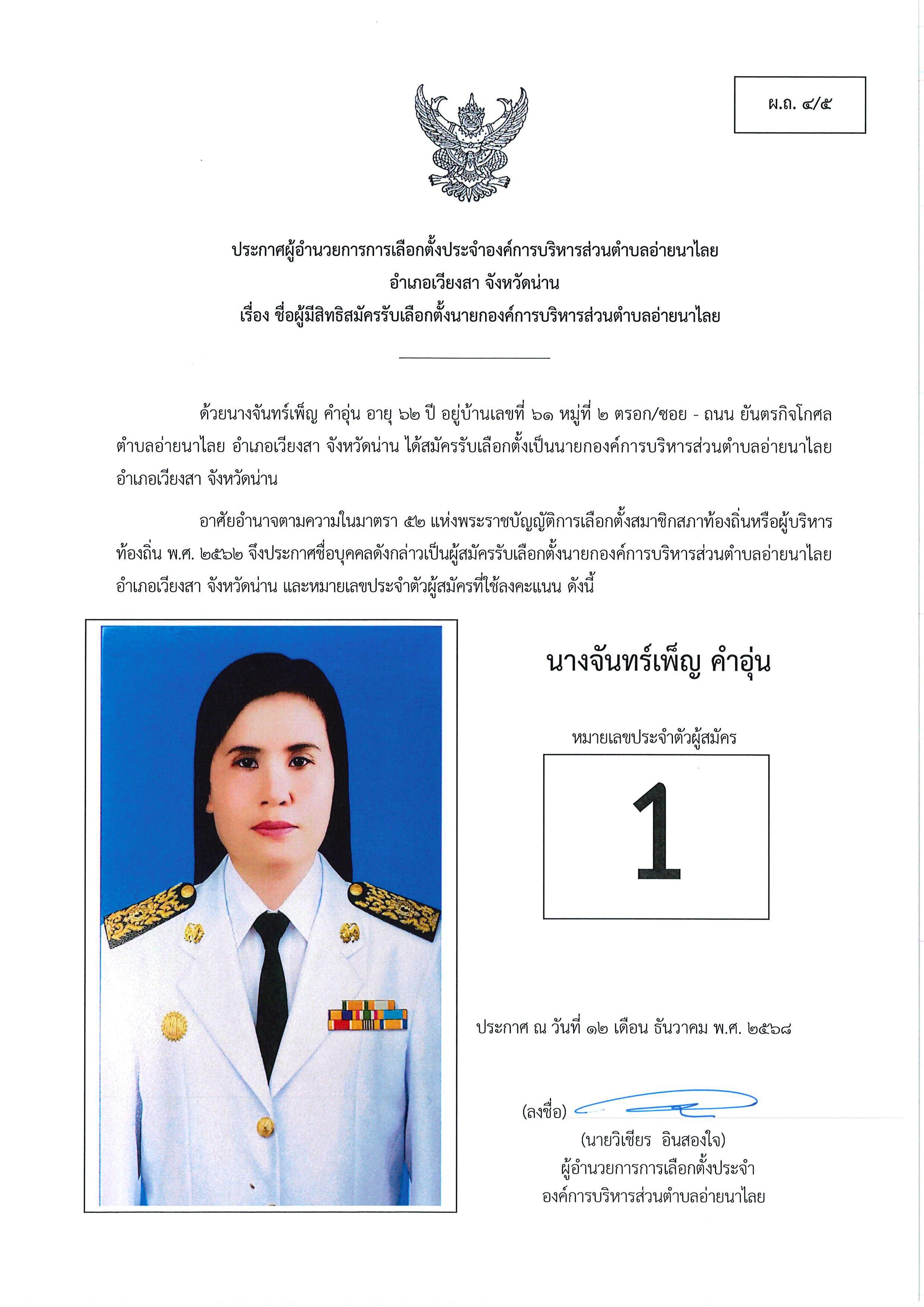 ผ.ถ. ๔/๕

ประกาศผู้อำนวยการการเลือกตั้งประจำองค์การบริหารส่วนตำบลอ่ายนาไลย
อำเภอเวียงสา จังหวัดน่าน
เรื่อง ชื่อผู้มีสิทธิสมัครรับเลือกตั้งนายกองค์การบริหารส่วนตำบลอ่ายนาไลย

ด้วยนางจันทร์เพ็ญ คำอุ่น อายุ ๖๒ ปี อยู่บ้านเลขที่ ๖๑ หมู่ที่ ๒ ตรอก/ซอย - ถนน ยันตรกิจโกศล ตำบลอ่ายนาไลย อำเภอเวียงสา จังหวัดน่าน ได้สมัครรับเลือกตั้งเป็นนายกองค์การบริหารส่วนตำบลอ่ายนาไลย อำเภอเวียงสา จังหวัดน่าน

อาศัยอำนาจตามความในมาตรา ๕๒ แห่งพระราชบัญญัติการเลือกตั้งสมาชิกสภาท้องถิ่นหรือผู้บริหารท้องถิ่น พ.ศ. ๒๕๖๒ จึงประกาศชื่อบุคคลดังกล่าวเป็นผู้สมัครรับเลือกตั้งนายกองค์การบริหารส่วนตำบลอ่ายนาไลย อำเภอเวียงสา จังหวัดน่าน และหมายเลขประจำตัวผู้สมัครที่ใช้ลงคะแนน ดังนี้

นางจันทร์เพ็ญ คำอุ่น

หมายเลขประจำตัวผู้สมัคร

1

ประกาศ ณ วันที่ ๑๒ เดือน ธันวาคม พ.ศ. ๒๕๖๘

(ลงชื่อ)
(นายวิเชียร อินสองใจ)
ผู้อำนวยการการเลือกตั้งประจำ
องค์การบริหารส่วนตำบลอ่ายนาไลย